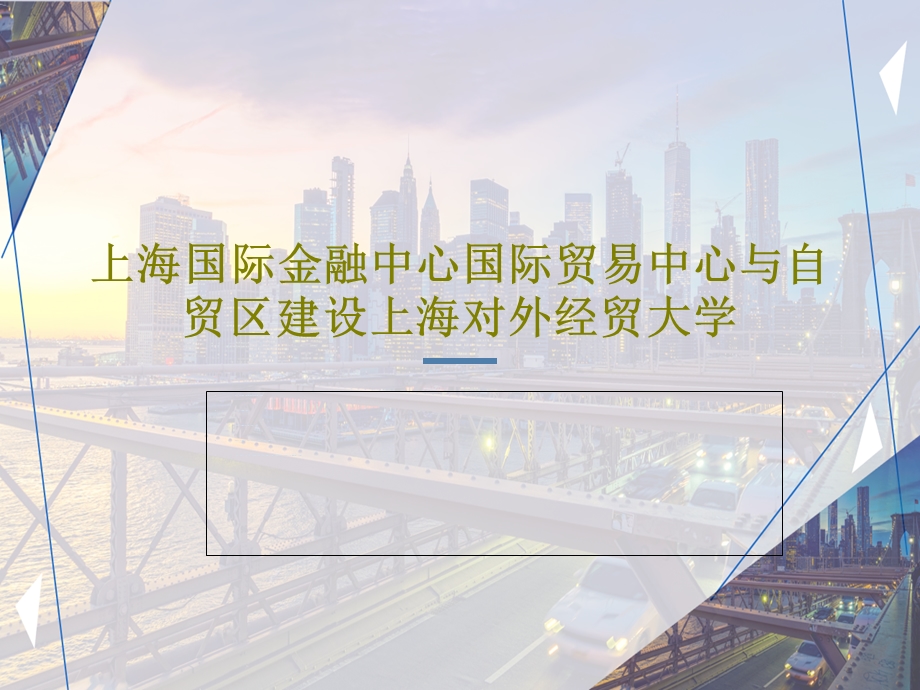 上海国际金融中心国际贸易中心与自贸区建设上海对外经贸大学